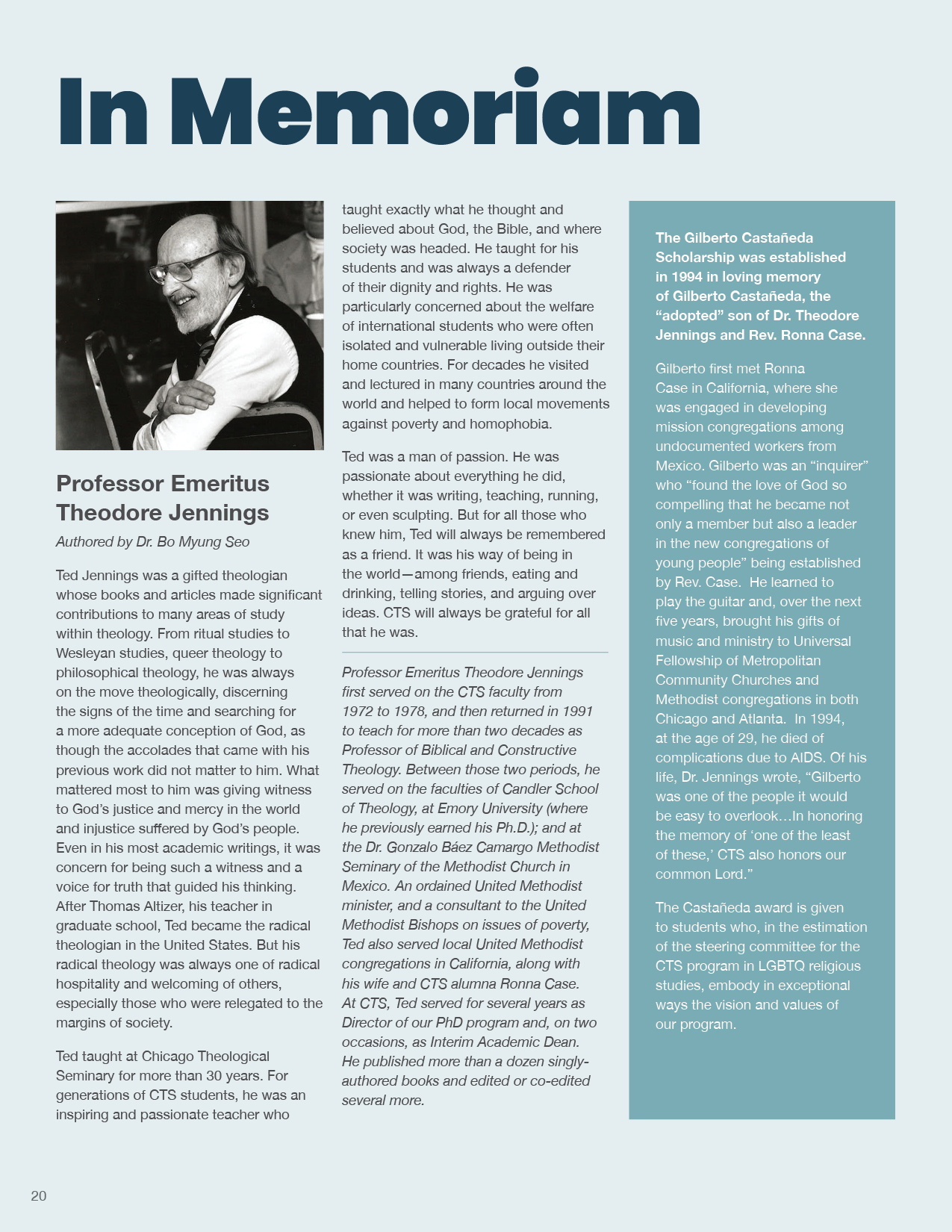 In Memoriam

Professor Emeritus Theodore Jennings

Authored by Dr. Bo Myung Seo

Ted Jennings was a gifted theologian whose books and articles made significant contributions to many areas of study within theology. From ritual studies to Wesleyan studies, queer theology to philosophical theology, he was always on the move theologically, discerning the signs of the time and searching for a more adequate conception of God, as though the accolades that came with his previous work did not matter to him. What mattered most to him was giving witness to God's justice and mercy in the world and injustice suffered by God's people. Even in his most academic writings, it was concern for being such a witness and a voice for truth that guided his thinking. After Thomas Altizer, his teacher in graduate school, Ted became the radical theologian in the United States. But his radical theology was always one of radical hospitality and welcoming of others, especially those who were relegated to the margins of society.

Ted taught at Chicago Theological Seminary for more than 30 years. For generations of CTS students, he was an inspiring and passionate teacher who taught exactly what he thought and believed about God, the Bible, and where society was headed. He taught for his students and was always a defender of their dignity and rights. He was particularly concerned about the welfare of international students who were often isolated and vulnerable living outside their home countries. For decades he visited and lectured in many countries around the world and helped to form local movements against poverty and homophobia.

Ted was a man of passion. He was passionate about everything he did, whether it was writing, teaching, running, or even sculpting. But for all those who knew him, Ted will always be remembered as a friend. It was his way of being in the world—among friends, eating and drinking, telling stories, and arguing over ideas. CTS will always be grateful for all that he was.

Professor Emeritus Theodore Jennings first served on the CTS faculty from 1972 to 1978, and then returned in 1991 to teach for more than two decades as Professor of Biblical and Constructive Theology. Between those two periods, he served on the faculties of Candler School of Theology, at Emory University (where he previously earned his Ph.D.); and at the Dr. Gonzalo Báez Camargo Methodist Seminary of the Methodist Church in Mexico. An ordained United Methodist minister, and a consultant to the United Methodist Bishops on issues of poverty, Ted also served local United Methodist congregations in California, along with his wife and CTS alumna Ronna Case. At CTS, Ted served for several years as Director of our PhD program and, on two occasions, as Interim Academic Dean. He published more than a dozen singly-authored books and edited or co-edited several more.

The Gilberto Castañeda Scholarship was established in 1994 in loving memory of Gilberto Castañeda, the "adopted" son of Dr. Theodore Jennings and Rev. Ronna Case.

Gilberto first met Ronna Case in California, where she was engaged in developing mission congregations among undocumented workers from Mexico. Gilberto was an "inquirer" who "found the love of God so compelling that he became not only a member but also a leader in the new congregations of young people" being established by Rev. Case. He learned to play the guitar and, over the next five years, brought his gifts of music and ministry to Universal Fellowship of Metropolitan Community Churches and Methodist congregations in both Chicago and Atlanta. In 1994, at the age of 29, he died of complications due to AIDS. Of his life, Dr. Jennings wrote, "Gilberto was one of the people it would be easy to overlook…In honoring the memory of 'one of the least of these,' CTS also honors our common Lord."

The Castañeda award is given to students who, in the estimation of the steering committee for the CTS program in LGBTQ religious studies, embody in exceptional ways the vision and values of our program.

20